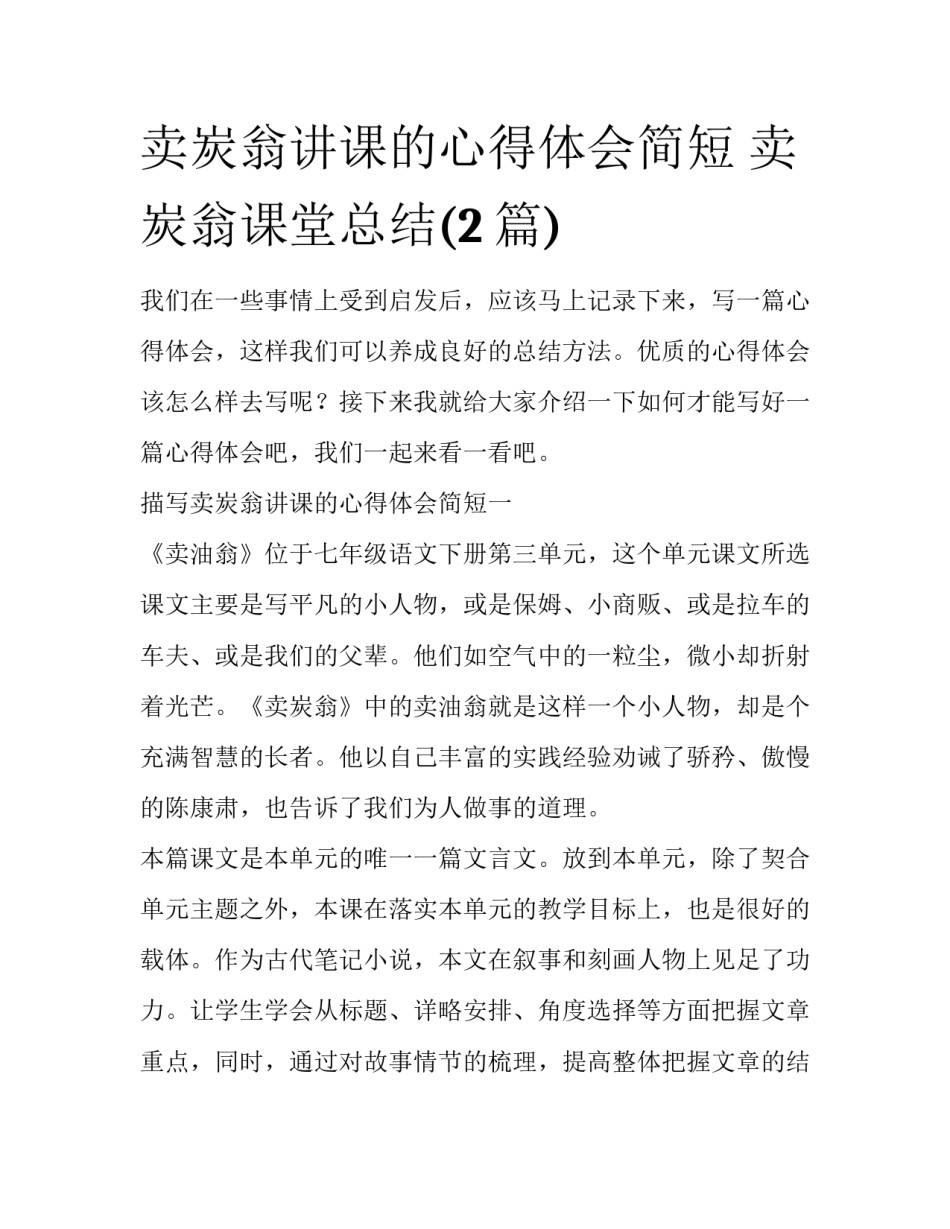 卖炭翁讲课的心得体会简短 卖炭翁课堂总结(2 篇)

我们在一些事情上受到启发后，应该马上记录下来，写一篇心得体会，这样我们可以养成良好的总结方法。优质的心得体会该怎么样去写呢？接下来我就给大家介绍一下如何才能写好一篇心得体会吧，我们一起来看一看吧。

描写卖炭翁讲课的心得体会简短一

《卖油翁》位于七年级语文下册第三单元，这个单元课文所选课文主要是写平凡的小人物，或是保姆、小商贩、或是拉车的车夫、或是我们的父辈。他们如空气中的一粒尘，微小却折射着光芒。《卖炭翁》中的卖油翁就是这样一个小人物，却是个充满智慧的长者。他以自己丰富的实践经验劝诫了骄矜、傲慢的陈康肃，也告诉了我们为人做事的道理。

本篇课文是本单元的唯一一篇文言文。放到本单元，除了契合单元主题之外，本课在落实本单元的教学目标上，也是很好的载体。作为古代笔记小说，本文在叙事和刻画人物上见足了功力。让学生学会从标题、详略安排、角度选择等方面把握文章重点，同时，通过对故事情节的梳理，提高整体把握文章的结